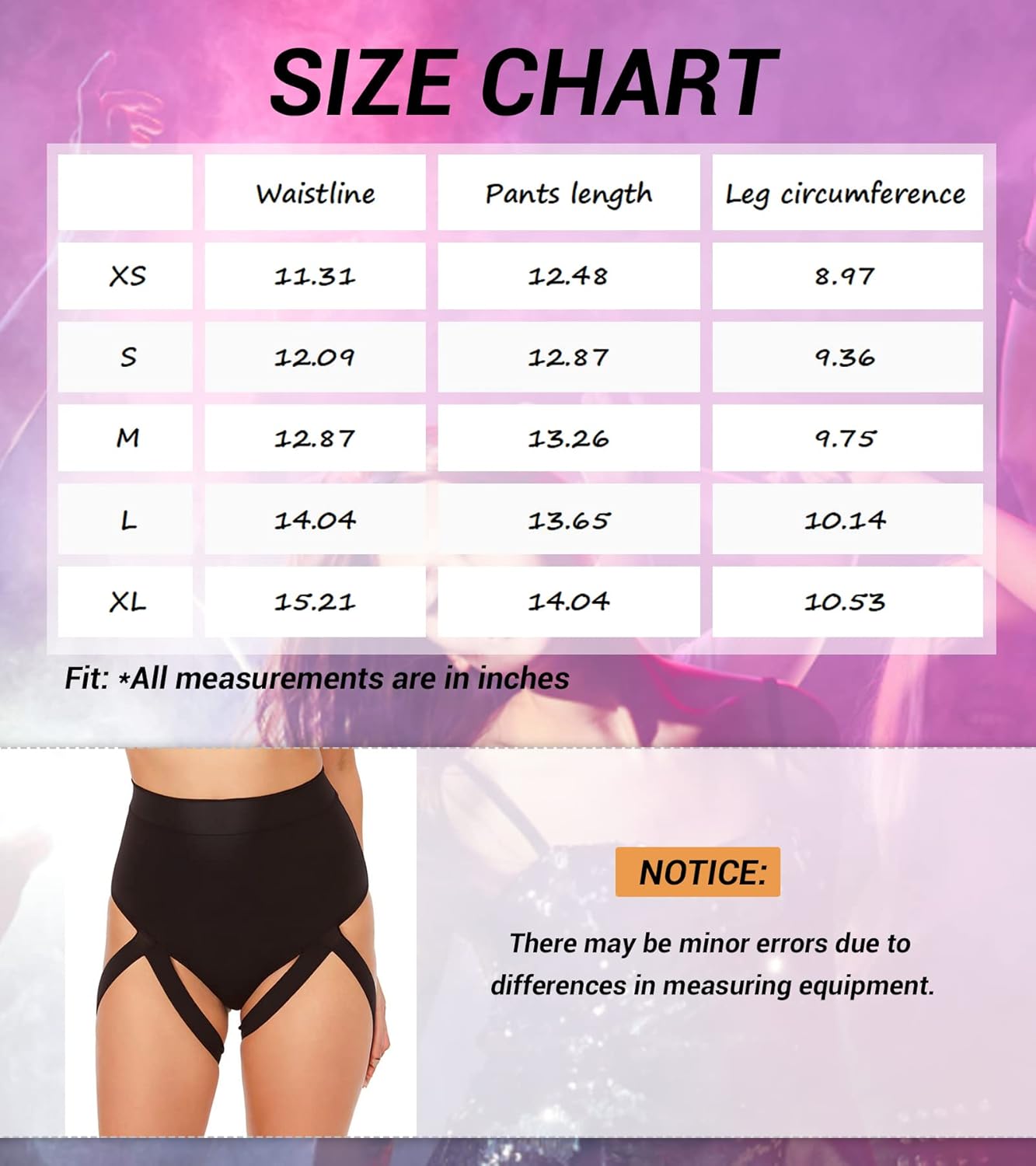 SIZE CHART

| | Waistline | Pants length | Leg circumference |
|---|---|---|---|
| XS | 11.31 | 12.48 | 8.97 |
| S | 12.09 | 12.87 | 9.36 |
| M | 12.87 | 13.26 | 9.75 |
| L | 14.04 | 13.65 | 10.14 |
| XL | 15.21 | 14.04 | 10.53 |

Fit: *All measurements are in inches

NOTICE:

There may be minor errors due to differences in measuring equipment.